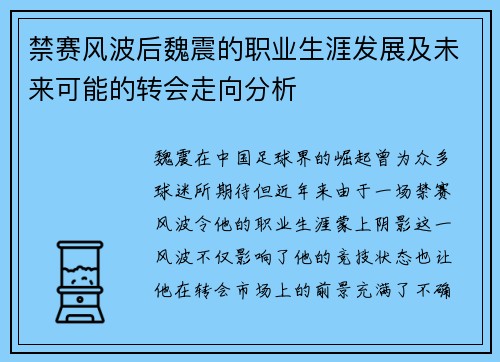 禁赛风波后魏震的职业生涯发展及未来可能的转会走向分析

魏震在中国足球界的崛起曾为众多球迷所期待但近年来由于一场禁赛风波令他的职业生涯蒙上阴影这一风波不仅影响了他的竞技状态也让他在转会市场上的前景充满了不确